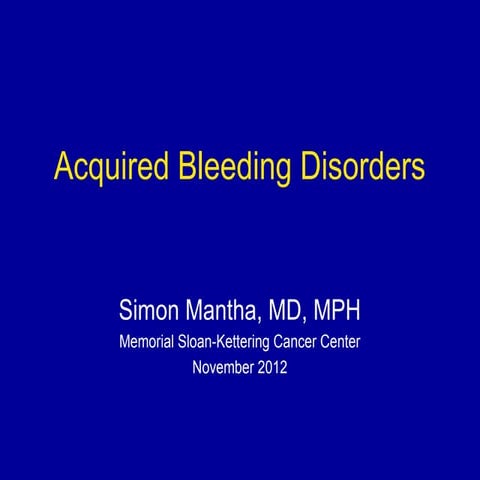 Acquired Bleeding Disorders

Simon Mantha, MD, MPH
Memorial Sloan-Kettering Cancer Center
November 2012